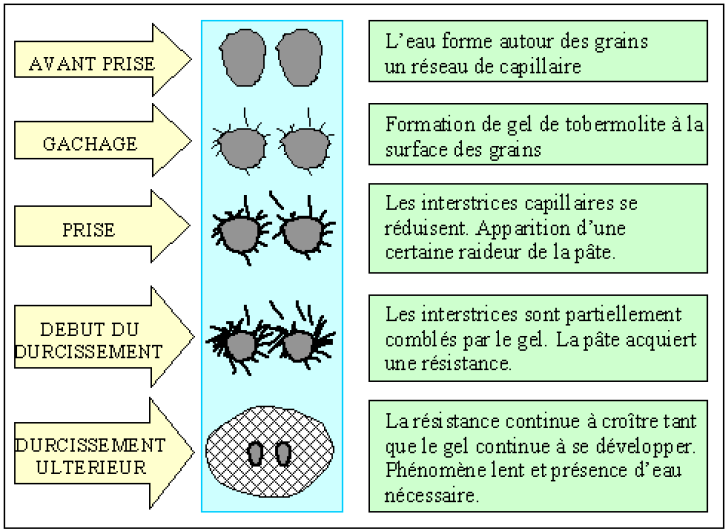 AVANT PRISE

L'eau forme autour des grains un réseau de capillaire

GACHAGE

Formation de gel de tobermolite à la surface des grains

PRISE

Les interstrices capillaires se réduisent. Apparition d'une certaine raideur de la pâte.

DEBUT DU DURCISSEMENT

Les interstrices sont partiellement comblés par le gel. La pâte acquiert une résistance.

DURCISSEMENT ULTERIEUR

La résistance continue à croître tant que le gel continue à se développer. Phénomène lent et présence d'eau nécessaire.